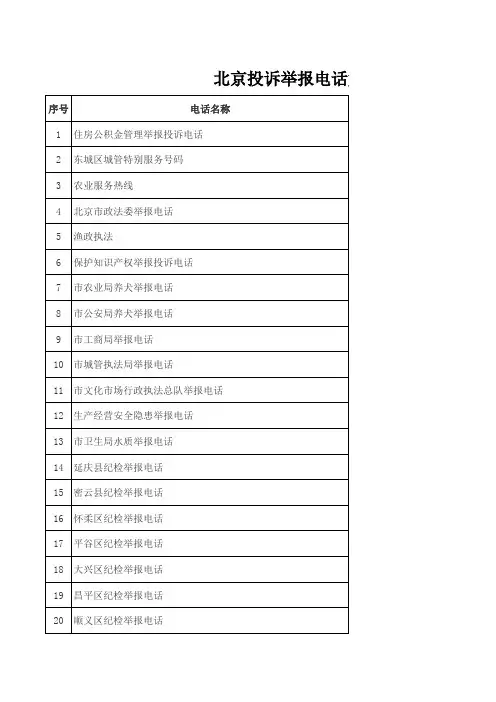 北京投诉举报电话

| 序号 | 电话名称 |
|---|---|
| 1 | 住房公积金管理举报投诉电话 |
| 2 | 东城区城管特别服务号码 |
| 3 | 农业服务热线 |
| 4 | 北京市政法委举报电话 |
| 5 | 渔政执法 |
| 6 | 保护知识产权举报投诉电话 |
| 7 | 市农业局养犬举报电话 |
| 8 | 市公安局养犬举报电话 |
| 9 | 市工商局举报电话 |
| 10 | 市城管执法局举报电话 |
| 11 | 市文化市场行政执法总队举报电话 |
| 12 | 生产经营安全隐患举报电话 |
| 13 | 市卫生局水质举报电话 |
| 14 | 延庆县纪检举报电话 |
| 15 | 密云县纪检举报电话 |
| 16 | 怀柔区纪检举报电话 |
| 17 | 平谷区纪检举报电话 |
| 18 | 大兴区纪检举报电话 |
| 19 | 昌平区纪检举报电话 |
| 20 | 顺义区纪检举报电话 |